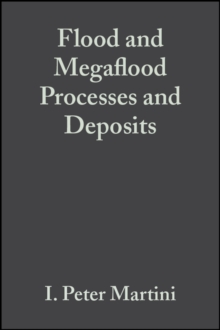 Flood and Megaflood Processes and Deposits

I. Peter Martini